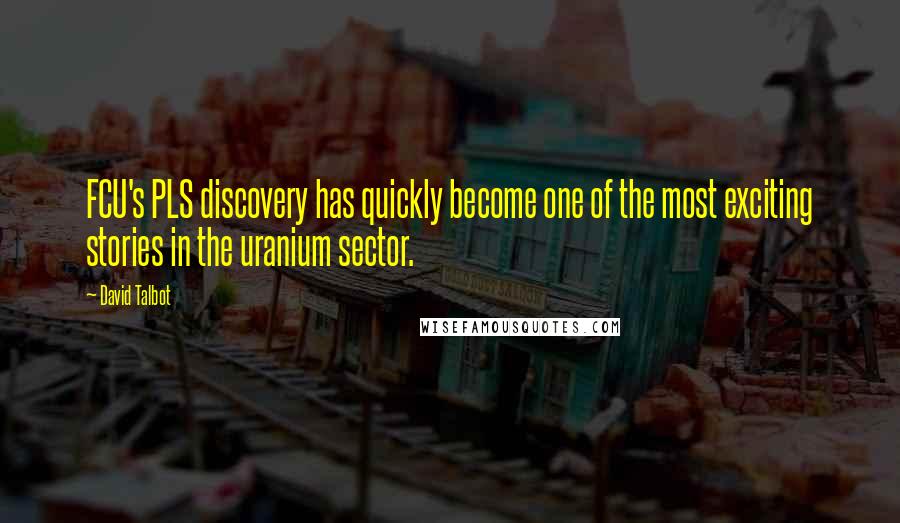 FCU's PLS discovery has quickly become one of the most exciting stories in the uranium sector.

— David Talbot

WISEFAMOUSQUOTES.COM